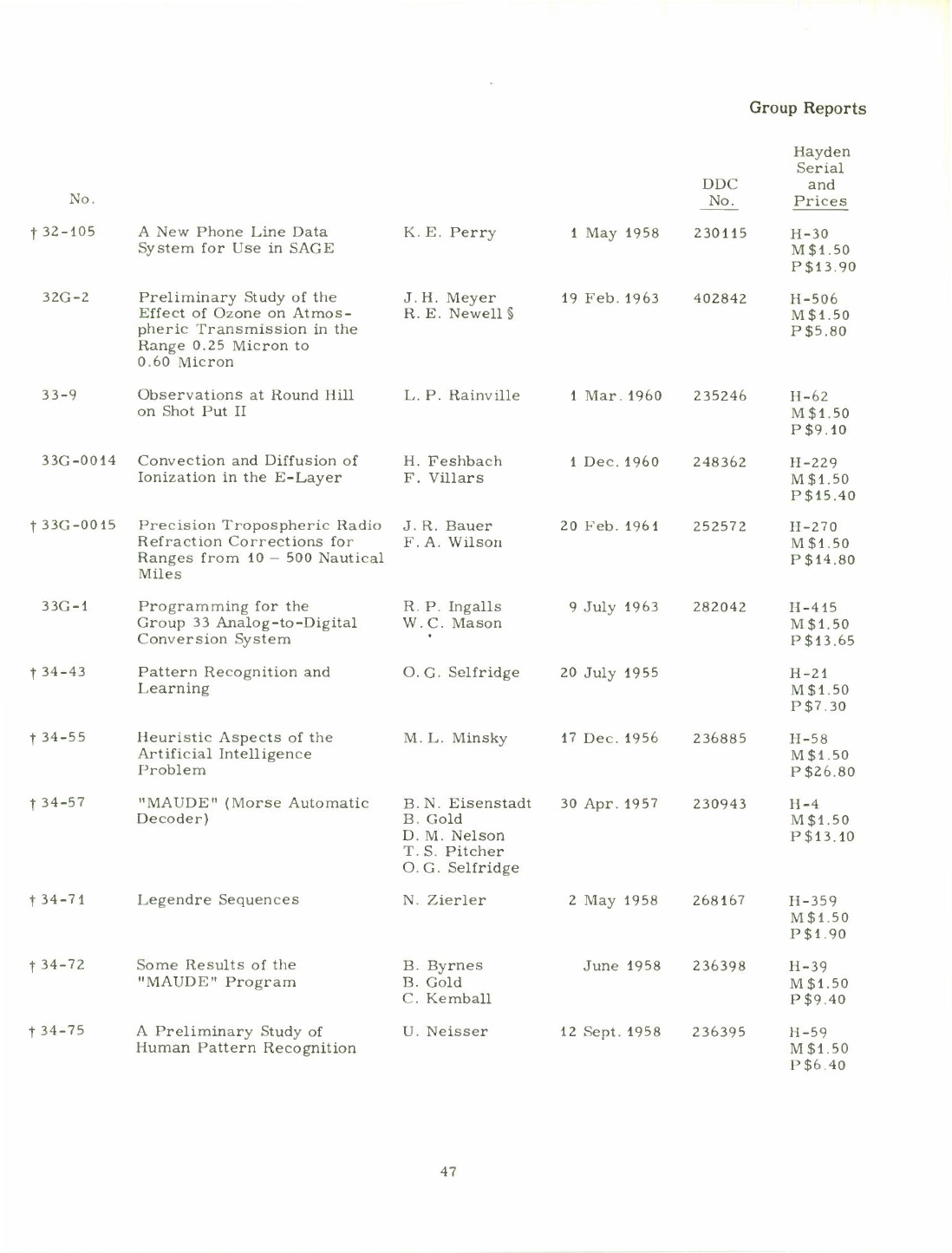 Group Reports

| No. | | | | DDC No. | Hayden Serial and Prices |
|---|---|---|---|---|---|
| † 32-105 | A New Phone Line Data System for Use in SAGE | K. E. Perry | 1 May 1958 | 230115 | H-30 M $1.50 P $13.90 |
| 32G-2 | Preliminary Study of the Effect of Ozone on Atmospheric Transmission in the Range 0.25 Micron to 0.60 Micron | J. H. Meyer R. E. Newell § | 19 Feb. 1963 | 402842 | H-506 M $1.50 P $5.80 |
| 33-9 | Observations at Round Hill on Shot Put II | L. P. Rainville | 1 Mar. 1960 | 235246 | H-62 M $1.50 P $9.10 |
| 33G-0014 | Convection and Diffusion of Ionization in the E-Layer | H. Feshbach F. Villars | 1 Dec. 1960 | 248362 | H-229 M $1.50 P $15.40 |
| † 33G-0015 | Precision Tropospheric Radio Refraction Corrections for Ranges from 10 – 500 Nautical Miles | J. R. Bauer F. A. Wilson | 20 Feb. 1961 | 252572 | H-270 M $1.50 P $14.80 |
| 33G-1 | Programming for the Group 33 Analog-to-Digital Conversion System | R. P. Ingalls W. C. Mason | 9 July 1963 | 282042 | H-415 M $1.50 P $13.65 |
| † 34-43 | Pattern Recognition and Learning | O. G. Selfridge | 20 July 1955 | | H-21 M $1.50 P $7.30 |
| † 34-55 | Heuristic Aspects of the Artificial Intelligence Problem | M. L. Minsky | 17 Dec. 1956 | 236885 | H-58 M $1.50 P $26.80 |
| † 34-57 | "MAUDE" (Morse Automatic Decoder) | B. N. Eisenstadt B. Gold D. M. Nelson T. S. Pitcher O. G. Selfridge | 30 Apr. 1957 | 230943 | H-4 M $1.50 P $13.10 |
| † 34-71 | Legendre Sequences | N. Zierler | 2 May 1958 | 268167 | H-359 M $1.50 P $1.90 |
| † 34-72 | Some Results of the "MAUDE" Program | B. Byrnes B. Gold C. Kemball | June 1958 | 236398 | H-39 M $1.50 P $9.40 |
| † 34-75 | A Preliminary Study of Human Pattern Recognition | U. Neisser | 12 Sept. 1958 | 236395 | H-59 M $1.50 P $6.40 |

47